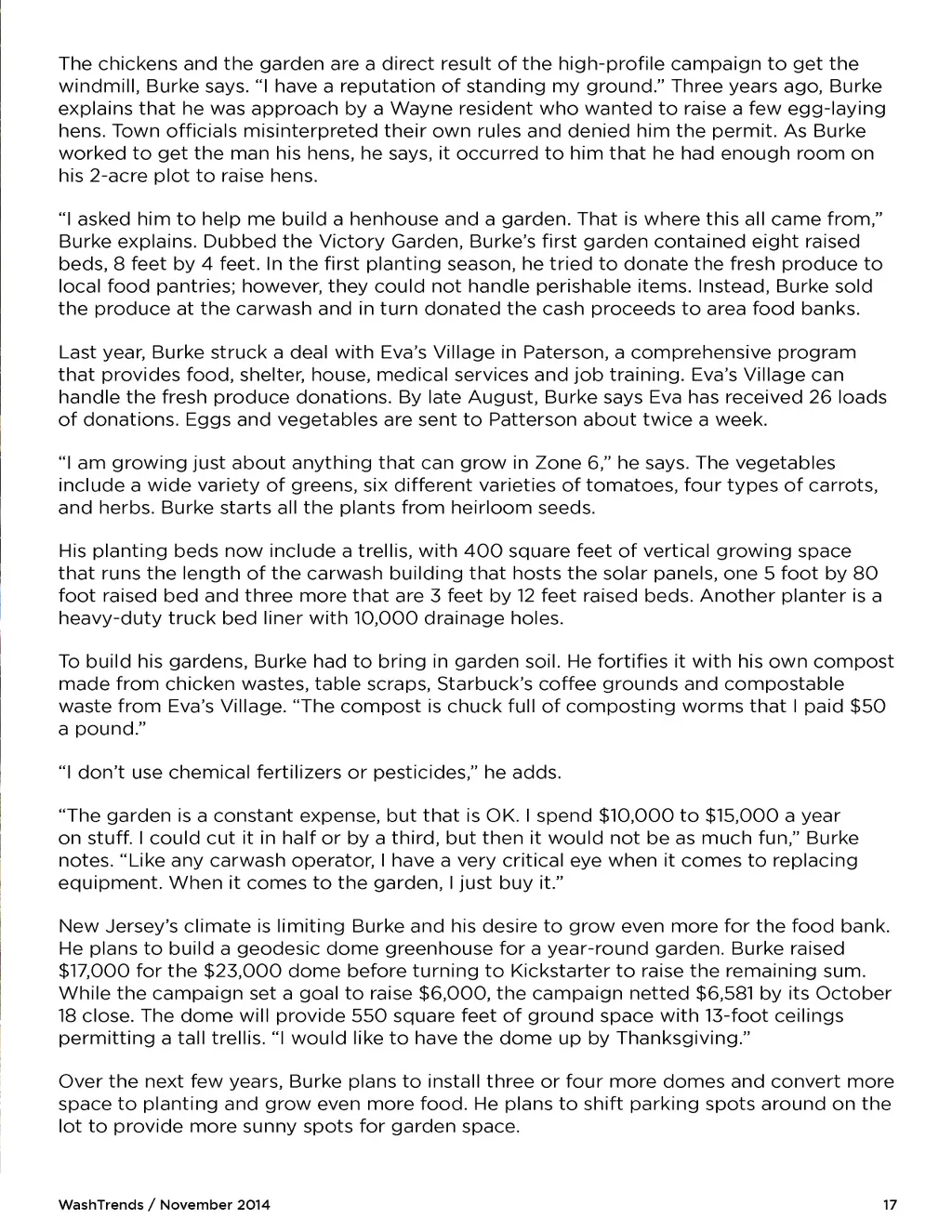 The chickens and the garden are a direct result of the high-profile campaign to get the windmill, Burke says. "I have a reputation of standing my ground." Three years ago, Burke explains that he was approach by a Wayne resident who wanted to raise a few egg-laying hens. Town officials misinterpreted their own rules and denied him the permit. As Burke worked to get the man his hens, he says, it occurred to him that he had enough room on his 2-acre plot to raise hens.

"I asked him to help me build a henhouse and a garden. That is where this all came from," Burke explains. Dubbed the Victory Garden, Burke's first garden contained eight raised beds, 8 feet by 4 feet. In the first planting season, he tried to donate the fresh produce to local food pantries; however, they could not handle perishable items. Instead, Burke sold the produce at the carwash and in turn donated the cash proceeds to area food banks.

Last year, Burke struck a deal with Eva's Village in Paterson, a comprehensive program that provides food, shelter, house, medical services and job training. Eva's Village can handle the fresh produce donations. By late August, Burke says Eva has received 26 loads of donations. Eggs and vegetables are sent to Patterson about twice a week.

"I am growing just about anything that can grow in Zone 6," he says. The vegetables include a wide variety of greens, six different varieties of tomatoes, four types of carrots, and herbs. Burke starts all the plants from heirloom seeds.

His planting beds now include a trellis, with 400 square feet of vertical growing space that runs the length of the carwash building that hosts the solar panels, one 5 foot by 80 foot raised bed and three more that are 3 feet by 12 feet raised beds. Another planter is a heavy-duty truck bed liner with 10,000 drainage holes.

To build his gardens, Burke had to bring in garden soil. He fortifies it with his own compost made from chicken wastes, table scraps, Starbuck's coffee grounds and compostable waste from Eva's Village. "The compost is chuck full of composting worms that I paid $50 a pound."

"I don't use chemical fertilizers or pesticides," he adds.

"The garden is a constant expense, but that is OK. I spend $10,000 to $15,000 a year on stuff. I could cut it in half or by a third, but then it would not be as much fun," Burke notes. "Like any carwash operator, I have a very critical eye when it comes to replacing equipment. When it comes to the garden, I just buy it."

New Jersey's climate is limiting Burke and his desire to grow even more for the food bank. He plans to build a geodesic dome greenhouse for a year-round garden. Burke raised $17,000 for the $23,000 dome before turning to Kickstarter to raise the remaining sum. While the campaign set a goal to raise $6,000, the campaign netted $6,581 by its October 18 close. The dome will provide 550 square feet of ground space with 13-foot ceilings permitting a tall trellis. "I would like to have the dome up by Thanksgiving."

Over the next few years, Burke plans to install three or four more domes and convert more space to planting and grow even more food. He plans to shift parking spots around on the lot to provide more sunny spots for garden space.

WashTrends / November 2014 17